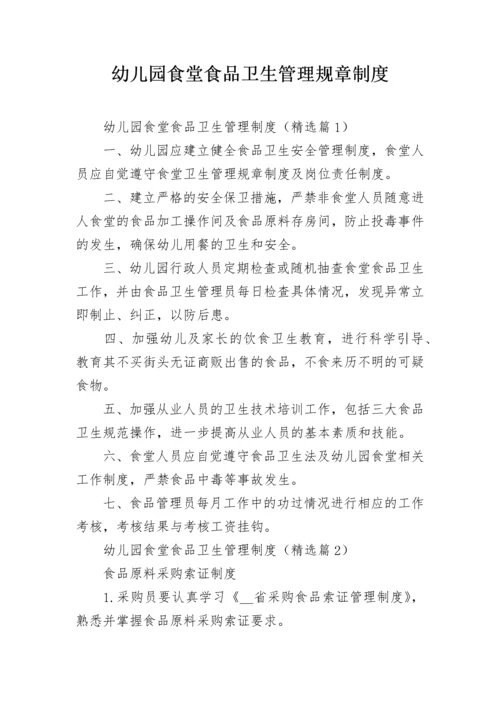 幼儿园食堂食品卫生管理规章制度

幼儿园食堂食品卫生管理制度（精选篇1）

一、幼儿园应建立健全食品卫生安全管理制度，食堂人员应自觉遵守食堂卫生管理规章制度及岗位责任制度。

二、建立严格的安全保卫措施，严禁非食堂人员随意进人食堂的食品加工操作间及食品原料存房间，防止投毒事件的发生，确保幼儿用餐的卫生和安全。

三、幼儿园行政人员定期检查或随机抽查食堂食品卫生工作，并由食品卫生管理员每日检查具体情况，发现异常立即制止、纠正，以防后患。

四、加强幼儿及家长的饮食卫生教育，进行科学引导、教育其不买街头无证商贩出售的食品，不食来历不明的可疑食物。

五、加强从业人员的卫生技术培训工作，包括三大食品卫生规范操作，进一步提高从业人员的基本素质和技能。

六、食堂人员应自觉遵守食品卫生法及幼儿园食堂相关工作制度，严禁食品中毒等事故发生。

七、食品管理员每月工作中的功过情况进行相应的工作考核，考核结果与考核工资挂钩。

幼儿园食堂食品卫生管理制度（精选篇2）

食品原料采购索证制度

1.采购员要认真学习《__省采购食品索证管理制度》，熟悉并掌握食品原料采购索证要求。